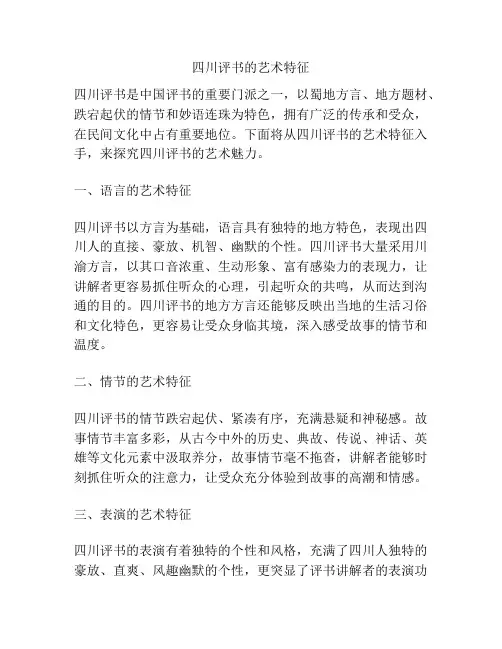 四川评书的艺术特征

四川评书是中国评书的重要门派之一，以蜀地方言、地方题材、跌宕起伏的情节和妙语连珠为特色，拥有广泛的传承和受众，在民间文化中占有重要地位。下面将从四川评书的艺术特征入手，来探究四川评书的艺术魅力。

一、语言的艺术特征

四川评书以方言为基础，语言具有独特的地方特色，表现出四川人的直接、豪放、机智、幽默的个性。四川评书大量采用川渝方言，以其口音浓重、生动形象、富有感染力的表现力，让讲解者更容易抓住听众的心理，引起听众的共鸣，从而达到沟通的目的。四川评书的地方方言还能够反映出当地的生活习俗和文化特色，更容易让受众身临其境，深入感受故事的情节和温度。

二、情节的艺术特征

四川评书的情节跌宕起伏、紧凑有序，充满悬疑和神秘感。故事情节丰富多彩，从古今中外的历史、典故、传说、神话、英雄等文化元素中汲取养分，故事情节毫不拖沓，讲解者能够时刻抓住听众的注意力，让受众充分体验到故事的高潮和情感。

三、表演的艺术特征

四川评书的表演有着独特的个性和风格，充满了四川人独特的豪放、直爽、风趣幽默的个性，更突显了评书讲解者的表演功